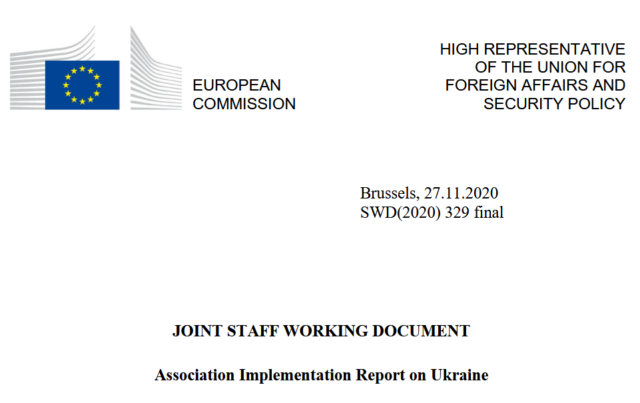 EUROPEAN COMMISSION

HIGH REPRESENTATIVE OF THE UNION FOR FOREIGN AFFAIRS AND SECURITY POLICY

Brussels, 27.11.2020
SWD(2020) 329 final

JOINT STAFF WORKING DOCUMENT

Association Implementation Report on Ukraine